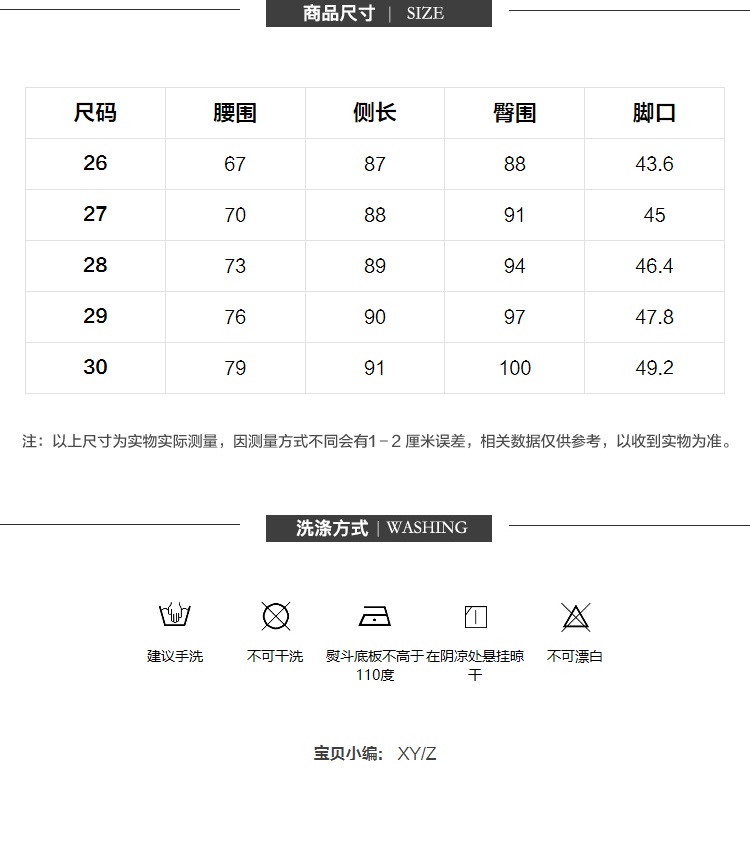 商品尺寸 | SIZE

| 尺码 | 腰围 | 侧长 | 臀围 | 脚口 |
|---|---|---|---|---|
| 26 | 67 | 87 | 88 | 43.6 |
| 27 | 70 | 88 | 91 | 45 |
| 28 | 73 | 89 | 94 | 46.4 |
| 29 | 76 | 90 | 97 | 47.8 |
| 30 | 79 | 91 | 100 | 49.2 |

注：以上尺寸为实物实际测量，因测量方式不同会有1－2厘米误差，相关数据仅供参考，以收到实物为准。

洗涤方式 | WASHING

建议手洗

不可干洗

熨斗底板不高于110度

在阴凉处悬挂晾干

不可漂白

宝贝小编：XY/Z